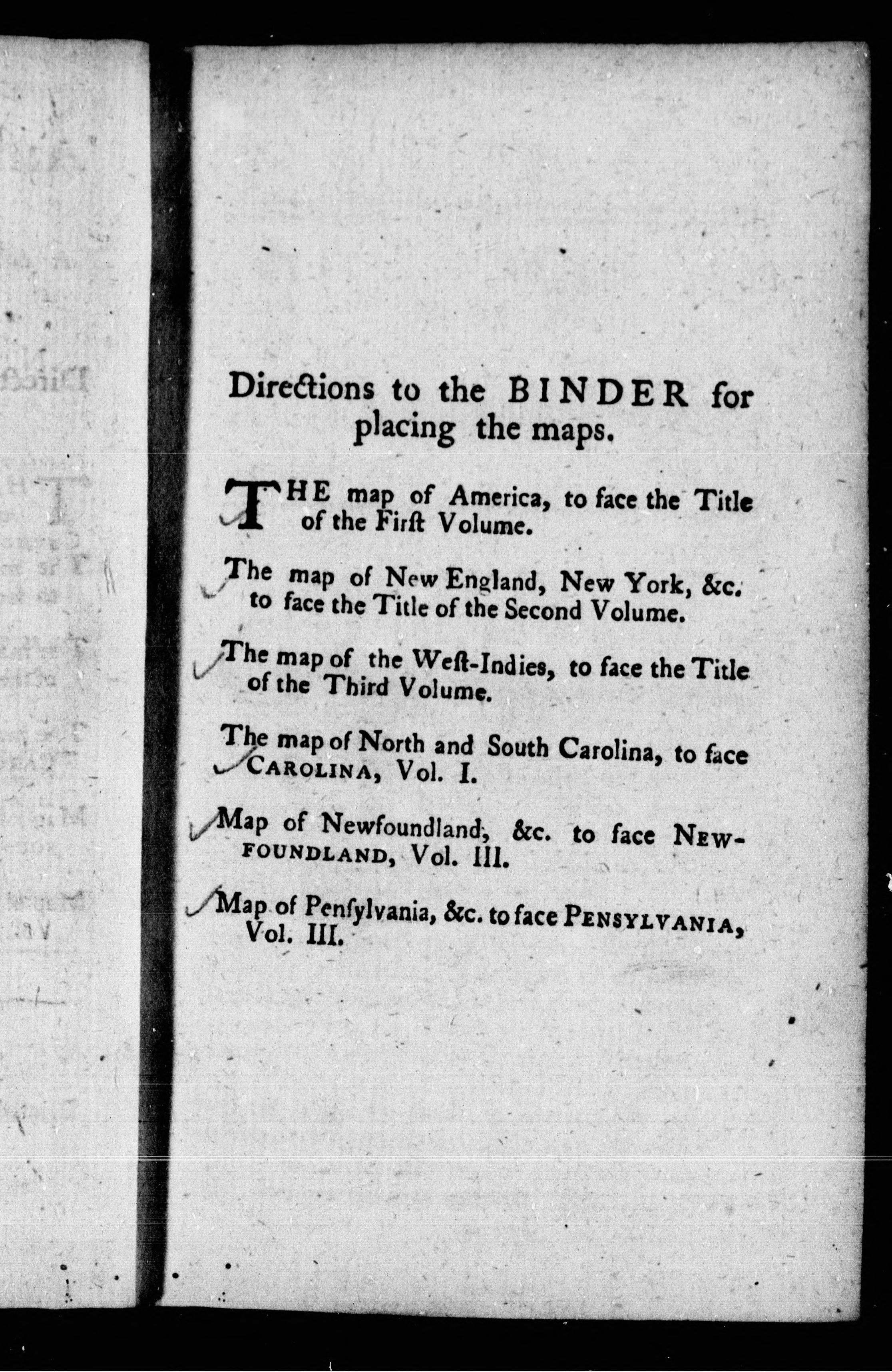 Directions to the BINDER for placing the maps.

THE map of America, to face the Title of the Firſt Volume.

The map of New England, New York, &c. to face the Title of the Second Volume.

The map of the Weſt-Indies, to face the Title of the Third Volume.

The map of North and South Carolina, to face CAROLINA, Vol. I.

Map of Newfoundland, &c. to face NEWFOUNDLAND, Vol. III.

Map of Penſylvania, &c. to face PENSYLVANIA, Vol. III.